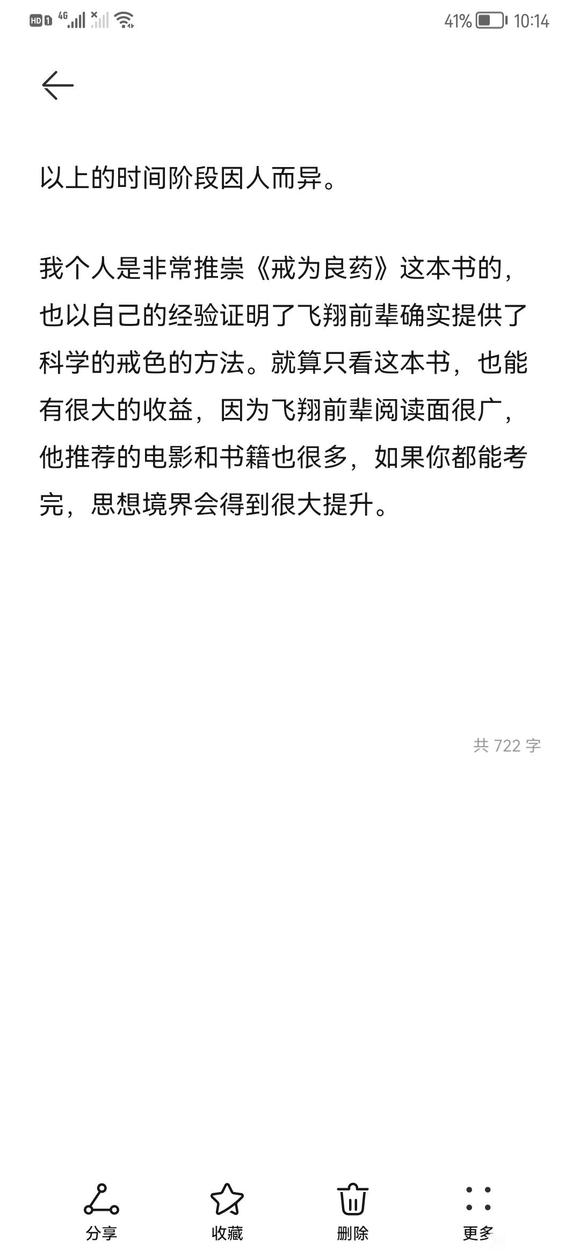 HD 1 4G 41% 10:14

以上的时间阶段因人而异。

我个人是非常推崇《戒为良药》这本书的，也以自己的经验证明了飞翔前辈确实提供了科学的戒色的方法。就算只看这本书，也能有很大的收益，因为飞翔前辈阅读面很广，他推荐的电影和书籍也很多，如果你都能考完，思想境界会得到很大提升。

共 722 字

分享 收藏 删除 更多